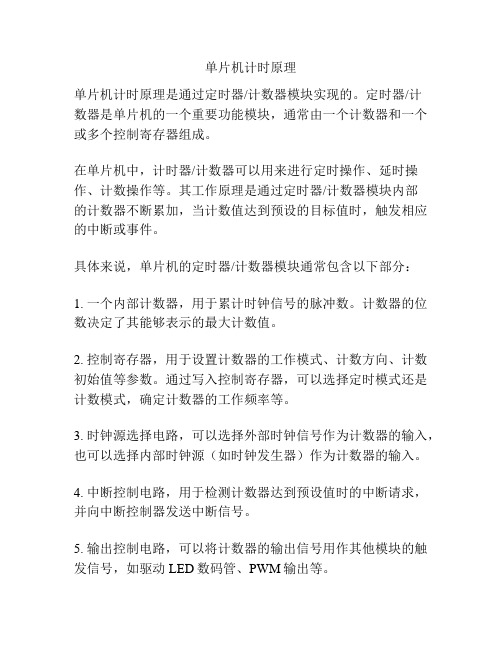 单片机计时原理

单片机计时原理是通过定时器/计数器模块实现的。定时器/计数器是单片机的一个重要功能模块，通常由一个计数器和一个或多个控制寄存器组成。

在单片机中，计时器/计数器可以用来进行定时操作、延时操作、计数操作等。其工作原理是通过定时器/计数器模块内部的计数器不断累加，当计数值达到预设的目标值时，触发相应的中断或事件。

具体来说，单片机的定时器/计数器模块通常包含以下部分：

1. 一个内部计数器，用于累计时钟信号的脉冲数。计数器的位数决定了其能够表示的最大计数值。

2. 控制寄存器，用于设置计数器的工作模式、计数方向、计数初始值等参数。通过写入控制寄存器，可以选择定时模式还是计数模式，确定计数器的工作频率等。

3. 时钟源选择电路，可以选择外部时钟信号作为计数器的输入，也可以选择内部时钟源（如时钟发生器）作为计数器的输入。

4. 中断控制电路，用于检测计数器达到预设值时的中断请求，并向中断控制器发送中断信号。

5. 输出控制电路，可以将计数器的输出信号用作其他模块的触发信号，如驱动 LED 数码管、PWM 输出等。